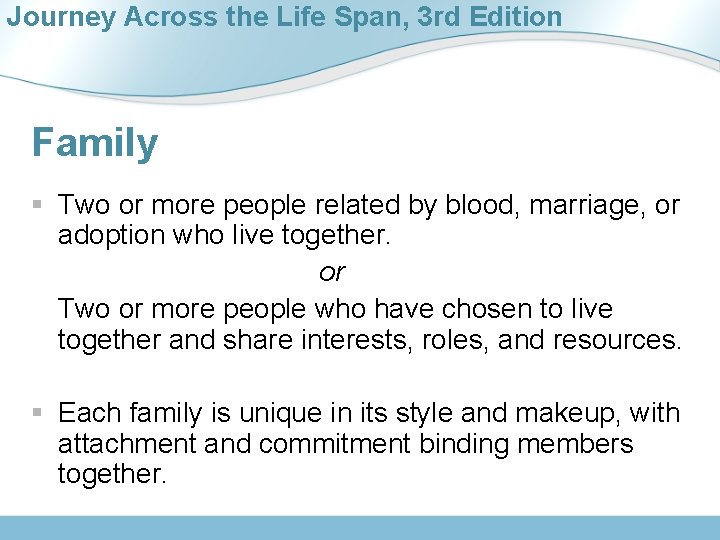 Journey Across the Life Span, 3rd Edition

Family

▪ Two or more people related by blood, marriage, or adoption who live together.

or

Two or more people who have chosen to live together and share interests, roles, and resources.

▪ Each family is unique in its style and makeup, with attachment and commitment binding members together.